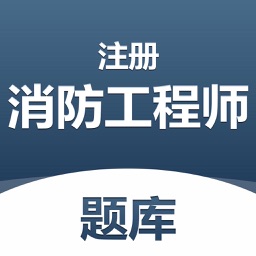 注册
消防工程师
题库